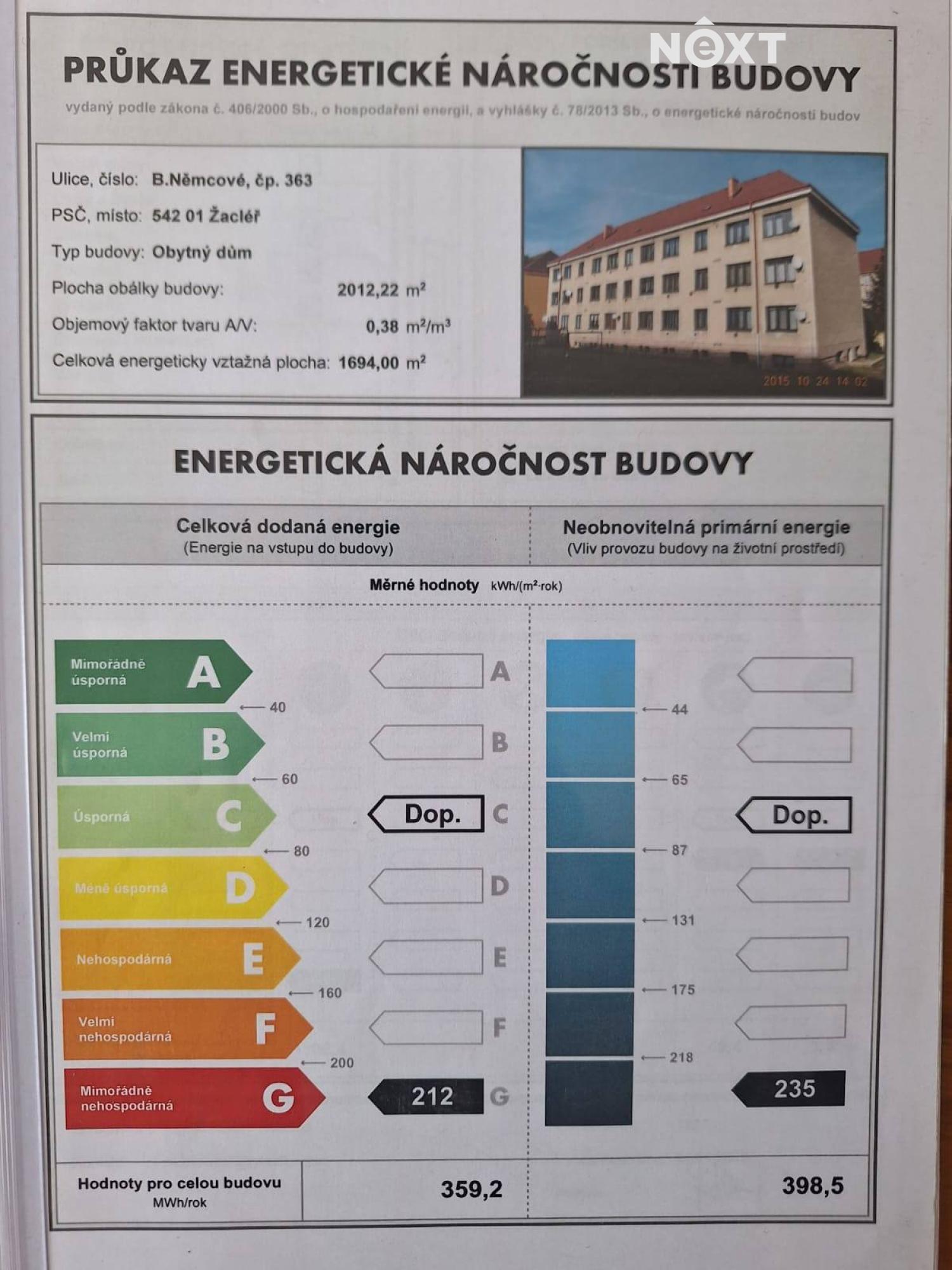 PRŮKAZ ENERGETICKÉ NÁROČNOSTI BUDOVY
vydaný podle zákona č. 406/2000 Sb., o hospodaření energií, a vyhlášky č. 78/2013 Sb., o energetické náročnosti budov

Ulice, číslo: B.Němcové, čp. 363
PSČ, místo: 542 01 Žacléř
Typ budovy: Obytný dům
Plocha obálky budovy: 2012,22 $m^2$
Objemový faktor tvaru A/V: 0,38 $m^2/m^3$
Celková energeticky vztažná plocha: 1694,00 $m^2$

2015 10 24 14 02

ENERGETICKÁ NÁROČNOST BUDOVY

Celková dodaná energie
(Energie na vstupu do budovy)

Neobnovitelná primární energie
(Vliv provozu budovy na životní prostředí)

Měrné hodnoty kWh/($m^2$·rok)

Mimořádně úsporná A
40
Velmi úsporná B
60
Úsporná C
80
Méně úsporná D
120
Nehospodárná E
160
Velmi nehospodárná F
200
Mimořádně nehospodárná G

A
B
Dop. C
D
E
F
212 G

44
65
87
131
175
218

Dop.
235

Hodnoty pro celou budovu
MWh/rok
359,2
398,5

NEXT